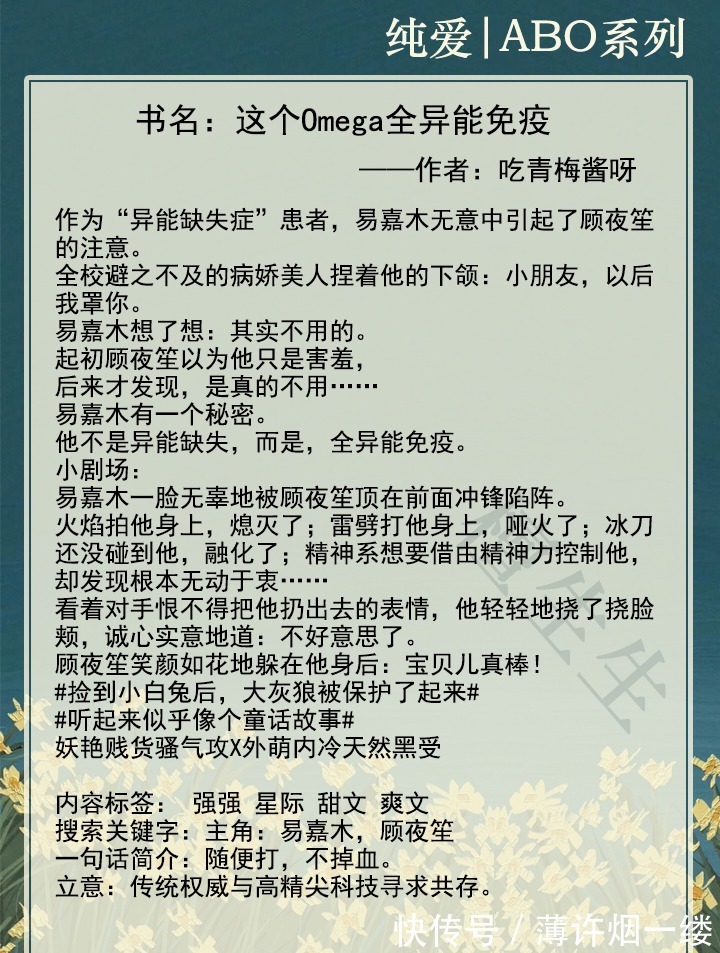 纯爱|ABO系列

书名：这个Omega全异能免疫

——作者：吃青梅酱呀

作为“异能缺失症”患者，易嘉木无意中引起了顾夜笙的注意。
全校避之不及的病娇美人捏着他的下颌：小朋友，以后我罩你。
易嘉木想了想：其实不用的。
起初顾夜笙以为他只是害羞，
后来才发现，是真的不用……
易嘉木有一个秘密。
他不是异能缺失，而是，全异能免疫。
小剧场：
易嘉木一脸无辜地被顾夜笙顶在前面冲锋陷阵。
火焰拍他身上，熄灭了；雷劈打他身上，哑火了；冰刀还没碰到他，融化了；精神系想要借由精神力控制他，却发现根本无动于衷……
看着对手恨不得把他扔出去的表情，他轻轻地挠了挠脸颊，诚心实意地道：不好意思了。
顾夜笙笑颜如花地躲在他身后：宝贝儿真棒！
#捡到小白兔后，大灰狼被保护了起来#
#听起来似乎像个童话故事#
妖艳贱货骚气攻X外萌内冷天然黑受

内容标签： 强强 星际 甜文 爽文
搜索关键字：主角：易嘉木，顾夜笙
一句话简介：随便打，不掉血。
立意：传统权威与高精尖科技寻求共存。

快传号 / 薄许烟一缕